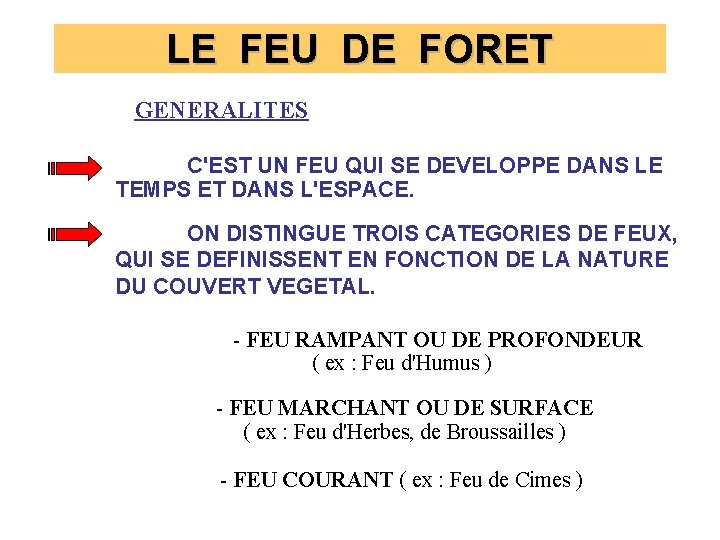 LE FEU DE FORET

GENERALITES

C'EST UN FEU QUI SE DEVELOPPE DANS LE TEMPS ET DANS L'ESPACE.

ON DISTINGUE TROIS CATEGORIES DE FEUX, QUI SE DEFINISSENT EN FONCTION DE LA NATURE DU COUVERT VEGETAL.

- FEU RAMPANT OU DE PROFONDEUR
( ex : Feu d'Humus )

- FEU MARCHANT OU DE SURFACE
( ex : Feu d'Herbes, de Broussailles )

- FEU COURANT ( ex : Feu de Cimes )